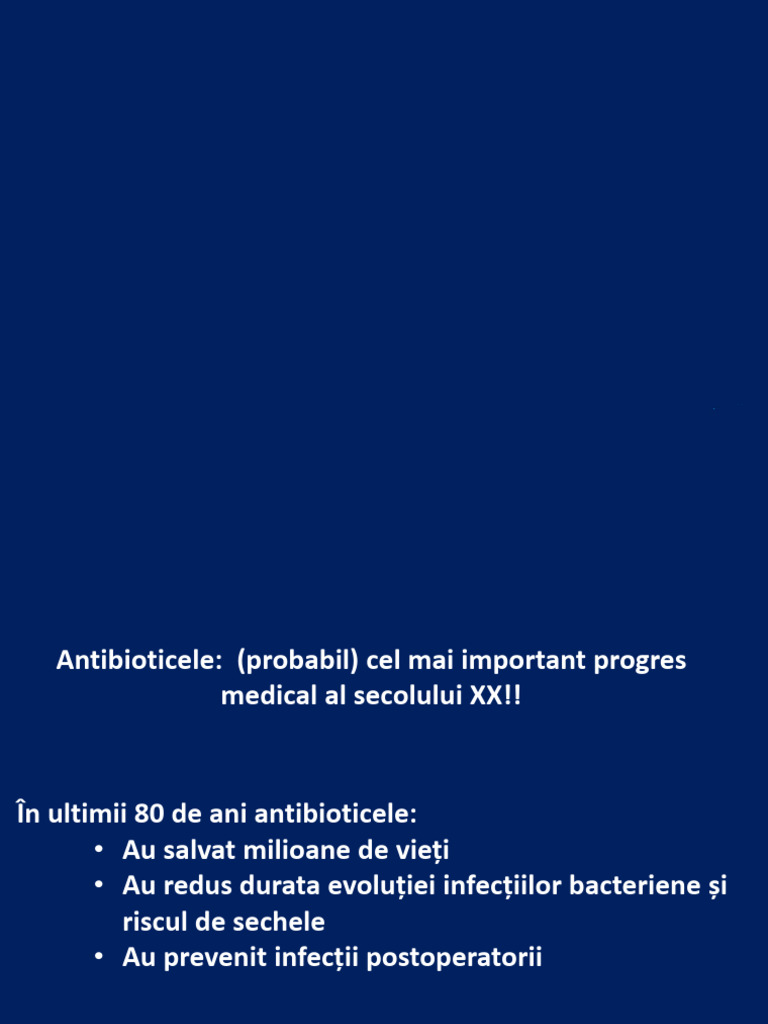 Antibioticele:  (probabil) cel mai important progres medical al secolului XX!!

În ultimii 80 de ani antibioticele:
• Au salvat milioane de vieți
• Au redus durata evoluției infecțiilor bacteriene și riscul de sechele
• Au prevenit infecții postoperatorii